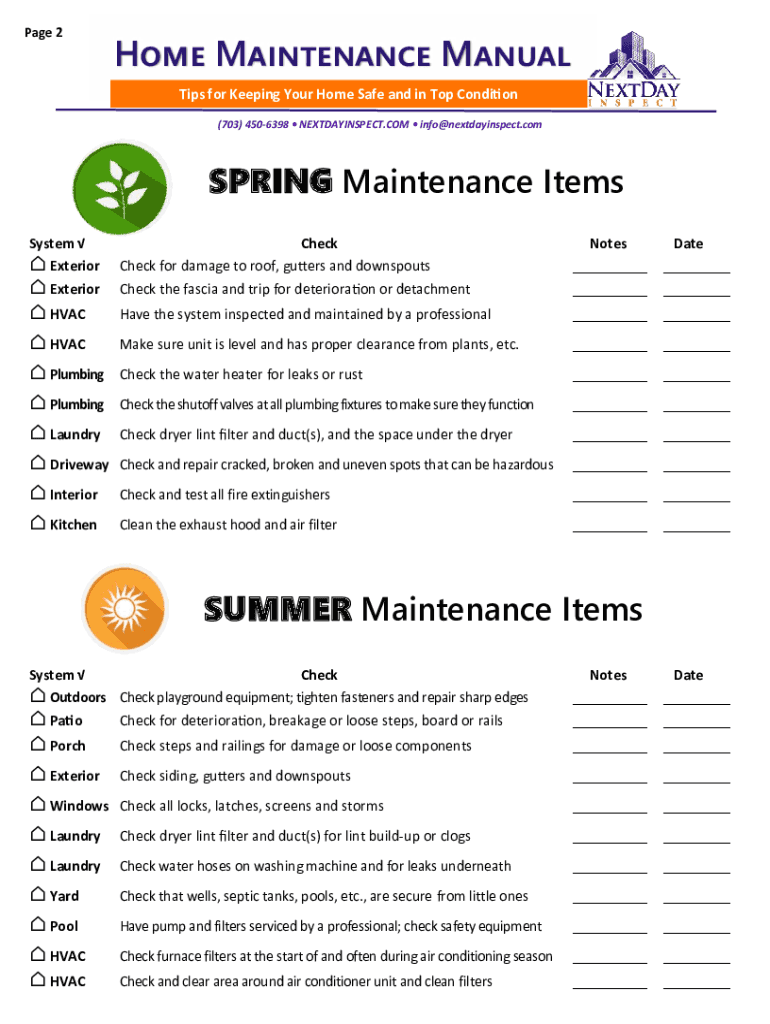 Page 2

HOME MAINTENANCE MANUAL

Tips for Keeping Your Home Safe and in Top Condition

NEXTDAY INSPECT

(703) 450-6398 • NEXTDAYINSPECT.COM • info@nextdayinspect.com

SPRING Maintenance Items

| System √ | Check | Notes | Date |
|---|---|---|---|
| Exterior | Check for damage to roof, gutters and downspouts | | |
| Exterior | Check the fascia and trip for deterioration or detachment | | |
| HVAC | Have the system inspected and maintained by a professional | | |
| HVAC | Make sure unit is level and has proper clearance from plants, etc. | | |
| Plumbing | Check the water heater for leaks or rust | | |
| Plumbing | Check the shutoff valves at all plumbing fixtures to make sure they function | | |
| Laundry | Check dryer lint filter and duct(s), and the space under the dryer | | |
| Driveway | Check and repair cracked, broken and uneven spots that can be hazardous | | |
| Interior | Check and test all fire extinguishers | | |
| Kitchen | Clean the exhaust hood and air filter | | |

SUMMER Maintenance Items

| System √ | Check | Notes | Date |
|---|---|---|---|
| Outdoors | Check playground equipment; tighten fasteners and repair sharp edges | | |
| Patio | Check for deterioration, breakage or loose steps, board or rails | | |
| Porch | Check steps and railings for damage or loose components | | |
| Exterior | Check siding, gutters and downspouts | | |
| Windows | Check all locks, latches, screens and storms | | |
| Laundry | Check dryer lint filter and duct(s) for lint build-up or clogs | | |
| Laundry | Check water hoses on washing machine and for leaks underneath | | |
| Yard | Check that wells, septic tanks, pools, etc., are secure from little ones | | |
| Pool | Have pump and filters serviced by a professional; check safety equipment | | |
| HVAC | Check furnace filters at the start of and often during air conditioning season | | |
| HVAC | Check and clear area around air conditioner unit and clean filters | | |